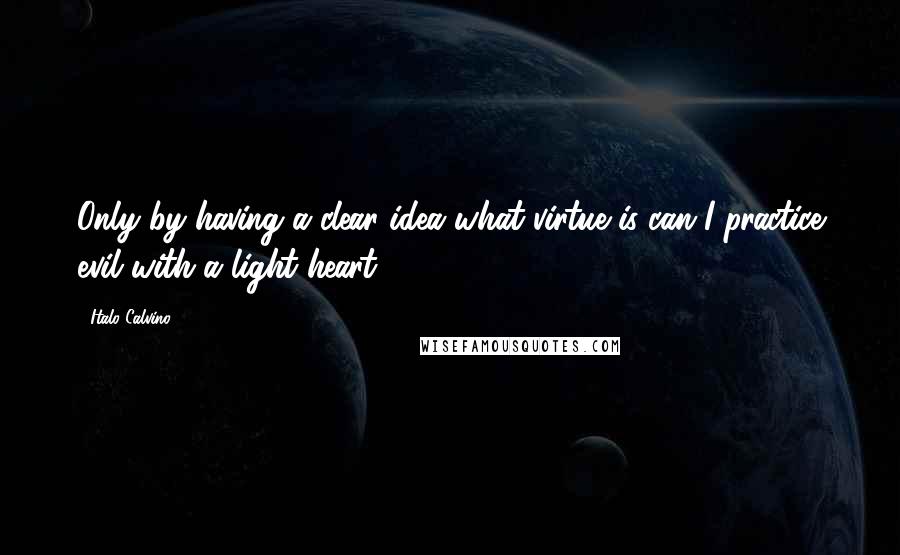 Only by having a clear idea what virtue is can I practice evil with a light heart.

- Italo Calvino

WISEFAMOUSQUOTES.COM